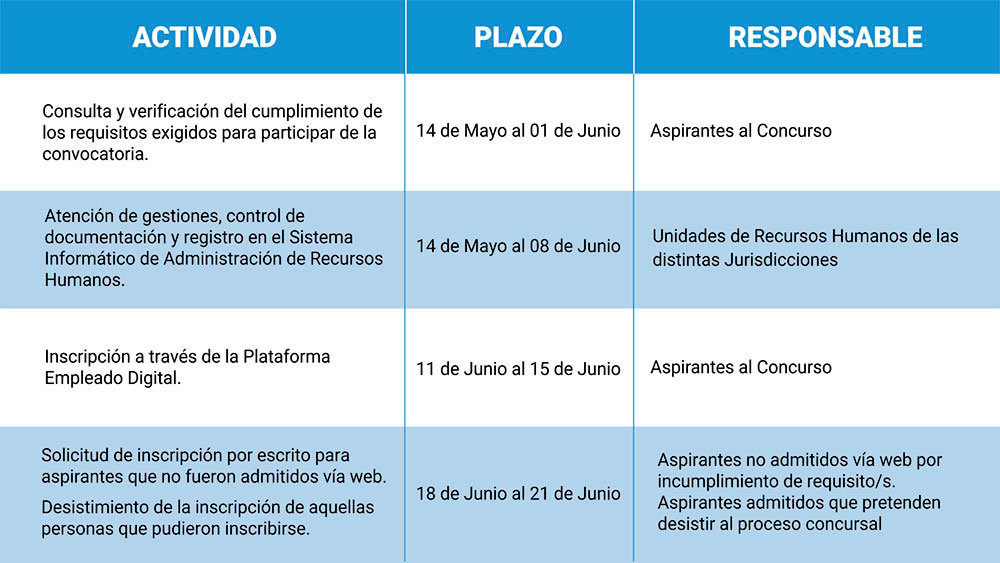 | ACTIVIDAD | PLAZO | RESPONSABLE |
|---|---|---|
| Consulta y verificación del cumplimiento de los requisitos exigidos para participar de la convocatoria. | 14 de Mayo al 01 de Junio | Aspirantes al Concurso |
| Atención de gestiones, control de documentación y registro en el Sistema Informático de Administración de Recursos Humanos. | 14 de Mayo al 08 de Junio | Unidades de Recursos Humanos de las distintas Jurisdicciones |
| Inscripción a través de la Plataforma Empleado Digital. | 11 de Junio al 15 de Junio | Aspirantes al Concurso |
| Solicitud de inscripción por escrito para aspirantes que no fueron admitidos vía web. Desistimiento de la inscripción de aquellas personas que pudieron inscribirse. | 18 de Junio al 21 de Junio | Aspirantes no admitidos vía web por incumplimiento de requisito/s. Aspirantes admitidos que pretenden desistir al proceso concursal |